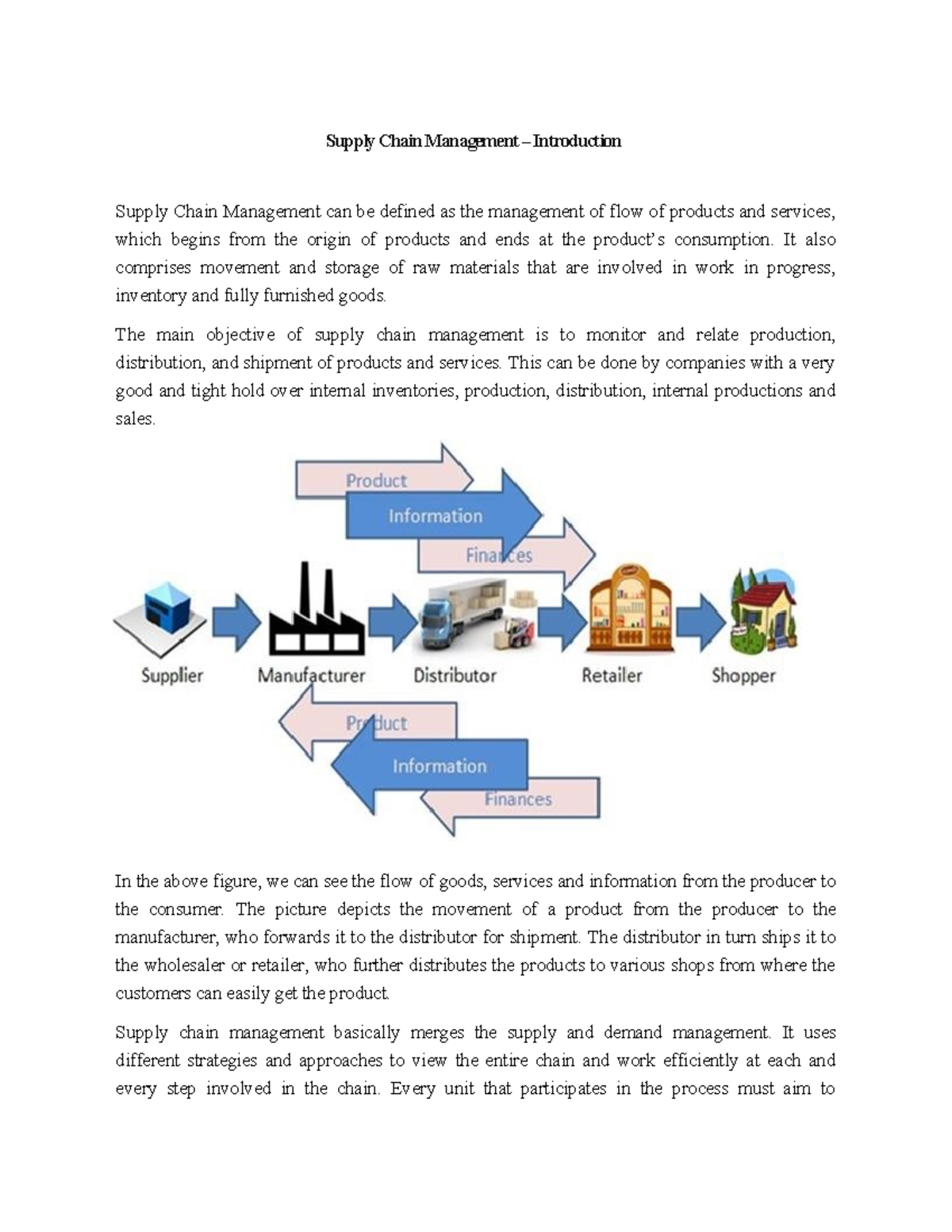 Supply Chain Management – Introduction

Supply Chain Management can be defined as the management of flow of products and services, which begins from the origin of products and ends at the product's consumption. It also comprises movement and storage of raw materials that are involved in work in progress, inventory and fully furnished goods.

The main objective of supply chain management is to monitor and relate production, distribution, and shipment of products and services. This can be done by companies with a very good and tight hold over internal inventories, production, distribution, internal productions and sales.

Product
Information
Finances
Supplier
Manufacturer
Distributor
Retailer
Shopper
Product
Information
Finances

In the above figure, we can see the flow of goods, services and information from the producer to the consumer. The picture depicts the movement of a product from the producer to the manufacturer, who forwards it to the distributor for shipment. The distributor in turn ships it to the wholesaler or retailer, who further distributes the products to various shops from where the customers can easily get the product.

Supply chain management basically merges the supply and demand management. It uses different strategies and approaches to view the entire chain and work efficiently at each and every step involved in the chain. Every unit that participates in the process must aim to